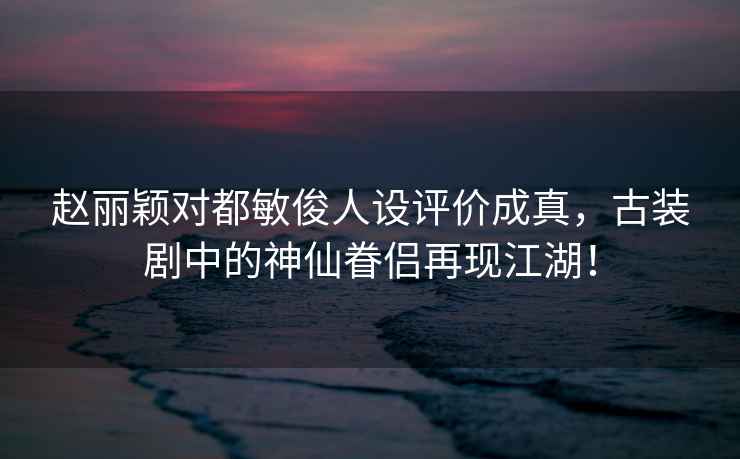 赵丽颖对都敏俊人设评价成真，古装剧中的神仙眷侣再现江湖！